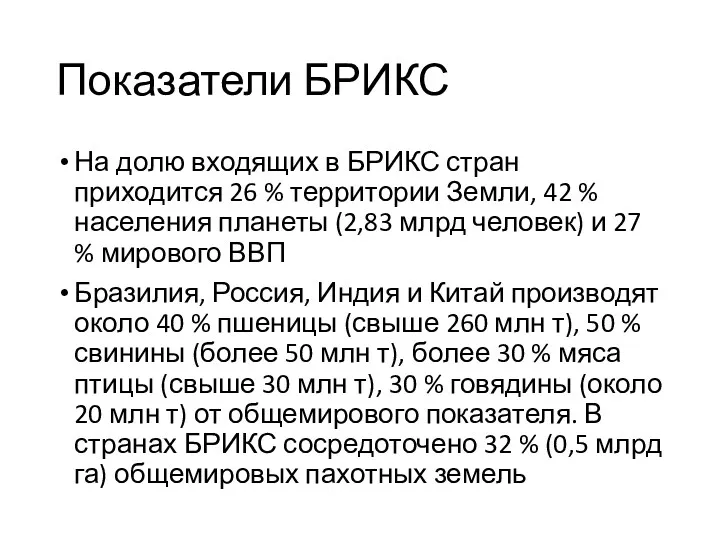 Показатели БРИКС

• На долю входящих в БРИКС стран приходится 26 % территории Земли, 42 % населения планеты (2,83 млрд человек) и 27 % мирового ВВП

• Бразилия, Россия, Индия и Китай производят около 40 % пшеницы (свыше 260 млн т), 50 % свинины (более 50 млн т), более 30 % мяса птицы (свыше 30 млн т), 30 % говядины (около 20 млн т) от общемирового показателя. В странах БРИКС сосредоточено 32 % (0,5 млрд га) общемировых пахотных земель